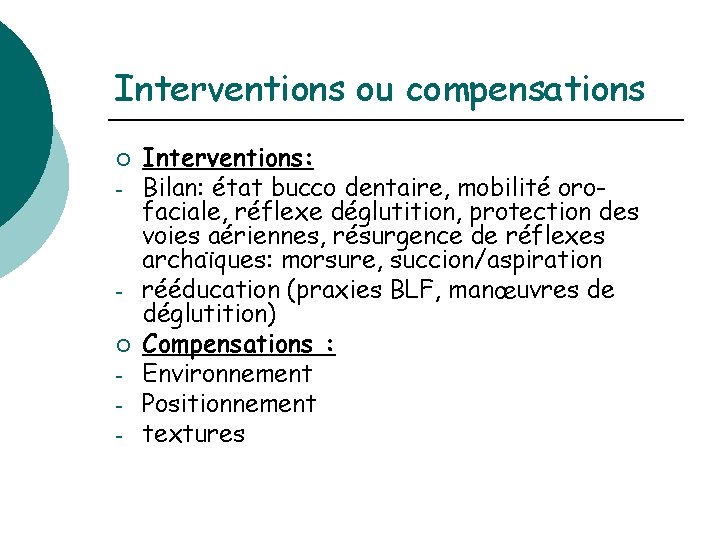 Interventions ou compensations

○ Interventions:
- Bilan: état bucco dentaire, mobilité oro-faciale, réflexe déglutition, protection des voies aériennes, résurgence de réflexes archaïques: morsure, succion/aspiration
- rééducation (praxies BLF, manœuvres de déglutition)

○ Compensations :
- Environnement
- Positionnement
- textures